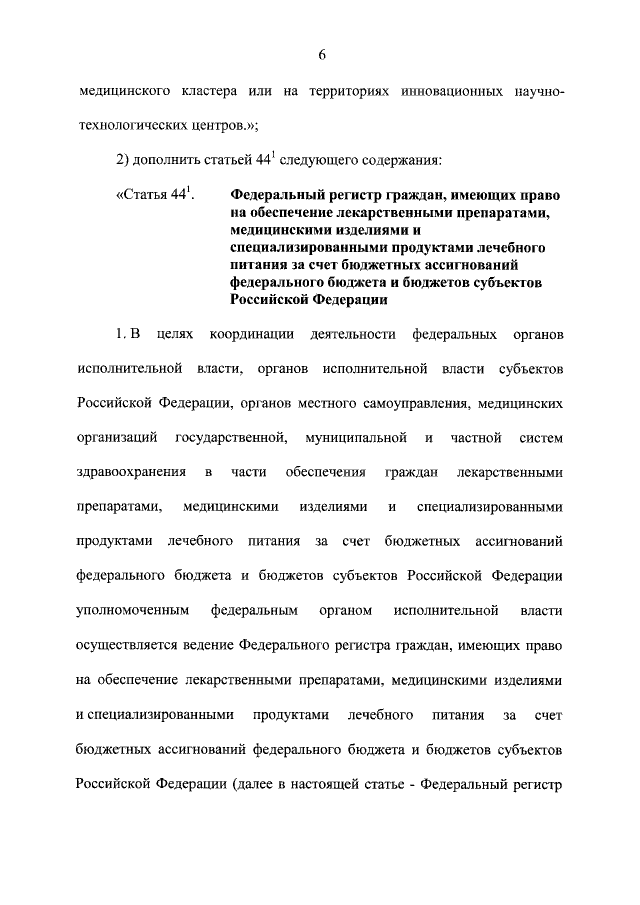 6

медицинского кластера или на территориях инновационных научно-технологических центров.»;

2) дополнить статьей $44^1$ следующего содержания:

«Статья $44^1$. Федеральный регистр граждан, имеющих право на обеспечение лекарственными препаратами, медицинскими изделиями и специализированными продуктами лечебного питания за счет бюджетных ассигнований федерального бюджета и бюджетов субъектов Российской Федерации

1. В целях координации деятельности федеральных органов исполнительной власти, органов исполнительной власти субъектов Российской Федерации, органов местного самоуправления, медицинских организаций государственной, муниципальной и частной систем здравоохранения в части обеспечения граждан лекарственными препаратами, медицинскими изделиями и специализированными продуктами лечебного питания за счет бюджетных ассигнований федерального бюджета и бюджетов субъектов Российской Федерации уполномоченным федеральным органом исполнительной власти осуществляется ведение Федерального регистра граждан, имеющих право на обеспечение лекарственными препаратами, медицинскими изделиями и специализированными продуктами лечебного питания за счет бюджетных ассигнований федерального бюджета и бюджетов субъектов Российской Федерации (далее в настоящей статье - Федеральный регистр